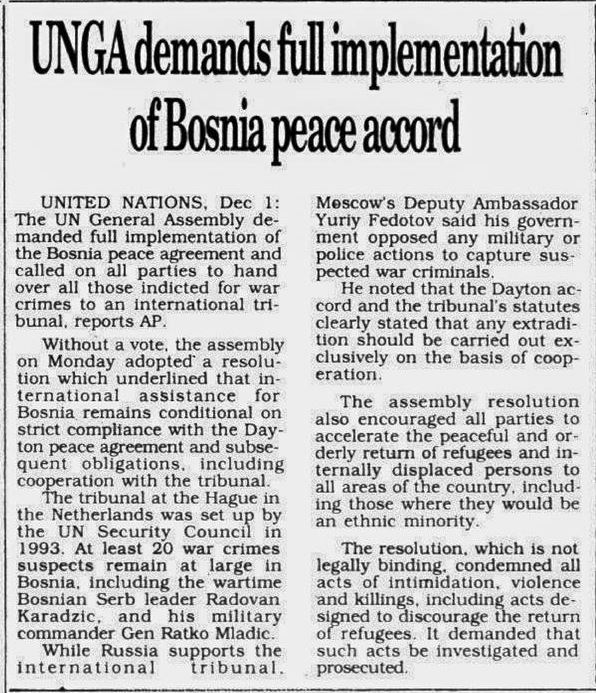 UNGA demands full implementation of Bosnia peace accord

UNITED NATIONS, Dec 1: The UN General Assembly demanded full implementation of the Bosnia peace agreement and called on all parties to hand over all those indicted for war crimes to an international tribunal, reports AP.

Without a vote, the assembly on Monday adopted a resolution which underlined that international assistance for Bosnia remains conditional on strict compliance with the Dayton peace agreement and subsequent obligations, including cooperation with the tribunal.

The tribunal at the Hague in the Netherlands was set up by the UN Security Council in 1993. At least 20 war crimes suspects remain at large in Bosnia, including the wartime Bosnian Serb leader Radovan Karadzic, and his military commander Gen Ratko Mladic.

While Russia supports the international tribunal, Moscow's Deputy Ambassador Yuriy Fedotov said his government opposed any military or police actions to capture suspected war criminals.

He noted that the Dayton accord and the tribunal's statutes clearly stated that any extradition should be carried out exclusively on the basis of cooperation.

The assembly resolution also encouraged all parties to accelerate the peaceful and orderly return of refugees and internally displaced persons to all areas of the country, including those where they would be an ethnic minority.

The resolution, which is not legally binding, condemned all acts of intimidation, violence and killings, including acts designed to discourage the return of refugees. It demanded that such acts be investigated and prosecuted.